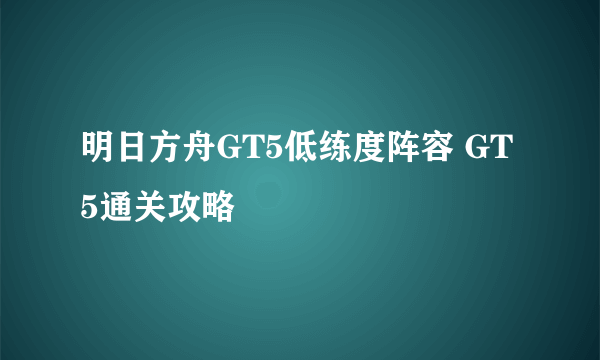 明日方舟GT5低练度阵容 GT5通关攻略